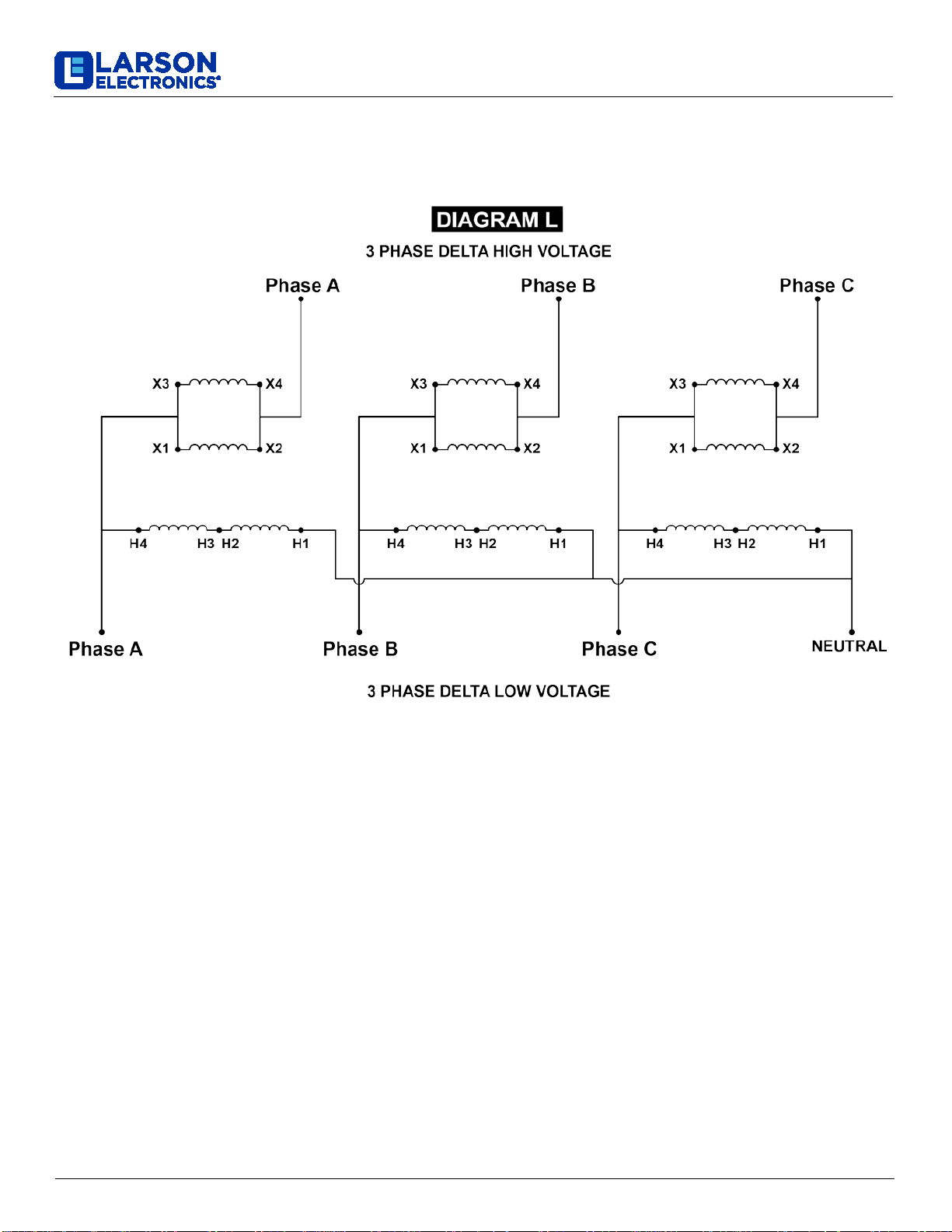 LARSON ELECTRONICS

DIAGRAM L

3 PHASE DELTA HIGH VOLTAGE

Phase A
Phase B
Phase C

X3 X4
X1 X2
X3 X4
X1 X2
X3 X4
X1 X2

H4 H3 H2 H1
H4 H3 H2 H1
H4 H3 H2 H1

Phase A
Phase B
Phase C
NEUTRAL

3 PHASE DELTA LOW VOLTAGE